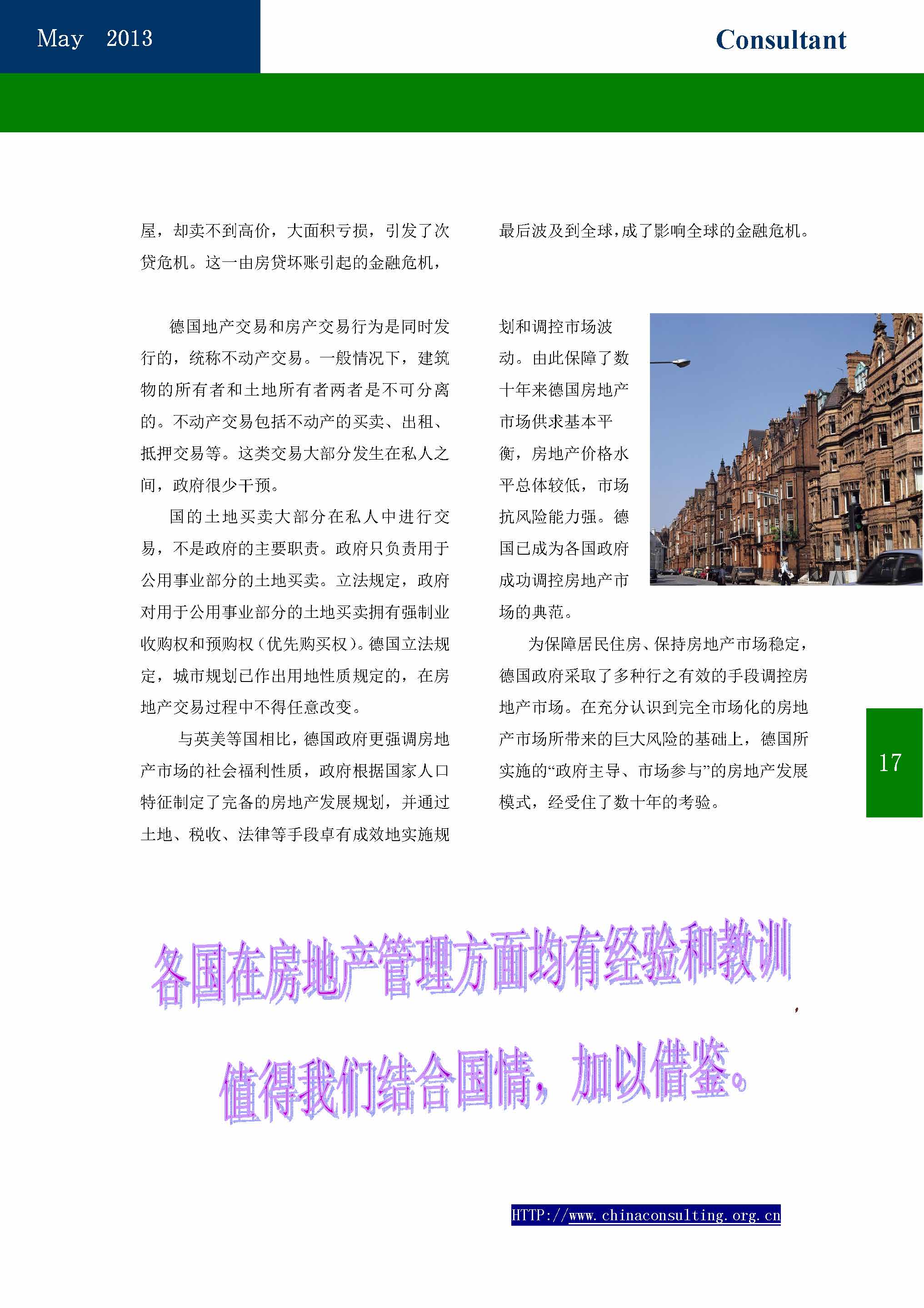 May 2013

Consultant

屋，却卖不到高价，大面积亏损，引发了次贷危机。这一由房贷坏账引起的金融危机，最后波及到全球，成了影响全球的金融危机。

德国地产交易和房产交易行为是同时发行的，统称不动产交易。一般情况下，建筑物的所有者和土地所有者两者是不可分离的。不动产交易包括不动产的买卖、出租、抵押交易等。这类交易大部分发生在私人之间，政府很少干预。

国的土地买卖大部分在私人中进行交易，不是政府的主要职责。政府只负责用于公用事业部分的土地买卖。立法规定，政府对用于公用事业部分的土地买卖拥有强制业收购权和预购权（优先购买权）。德国立法规定，城市规划已作出用地性质规定的，在房地产交易过程中不得任意改变。

与英美等国相比，德国政府更强调房地产市场的社会福利性质，政府根据国家人口特征制定了完备的房地产发展规划，并通过土地、税收、法律等手段卓有成效地实施规划和调控市场波动。由此保障了数十年来德国房地产市场供求基本平衡，房地产价格水平总体较低，市场抗风险能力强。德国已成为各国政府成功调控房地产市场的典范。

为保障居民住房、保持房地产市场稳定，德国政府采取了多种行之有效的手段调控房地产市场。在充分认识到完全市场化的房地产市场所带来的巨大风险的基础上，德国所实施的“政府主导、市场参与”的房地产发展模式，经受住了数十年的考验。

17

各国在房地产管理方面均有经验和教训，

值得我们结合国情，加以借鉴。

HTTP://www.chinaconsulting.org.cn